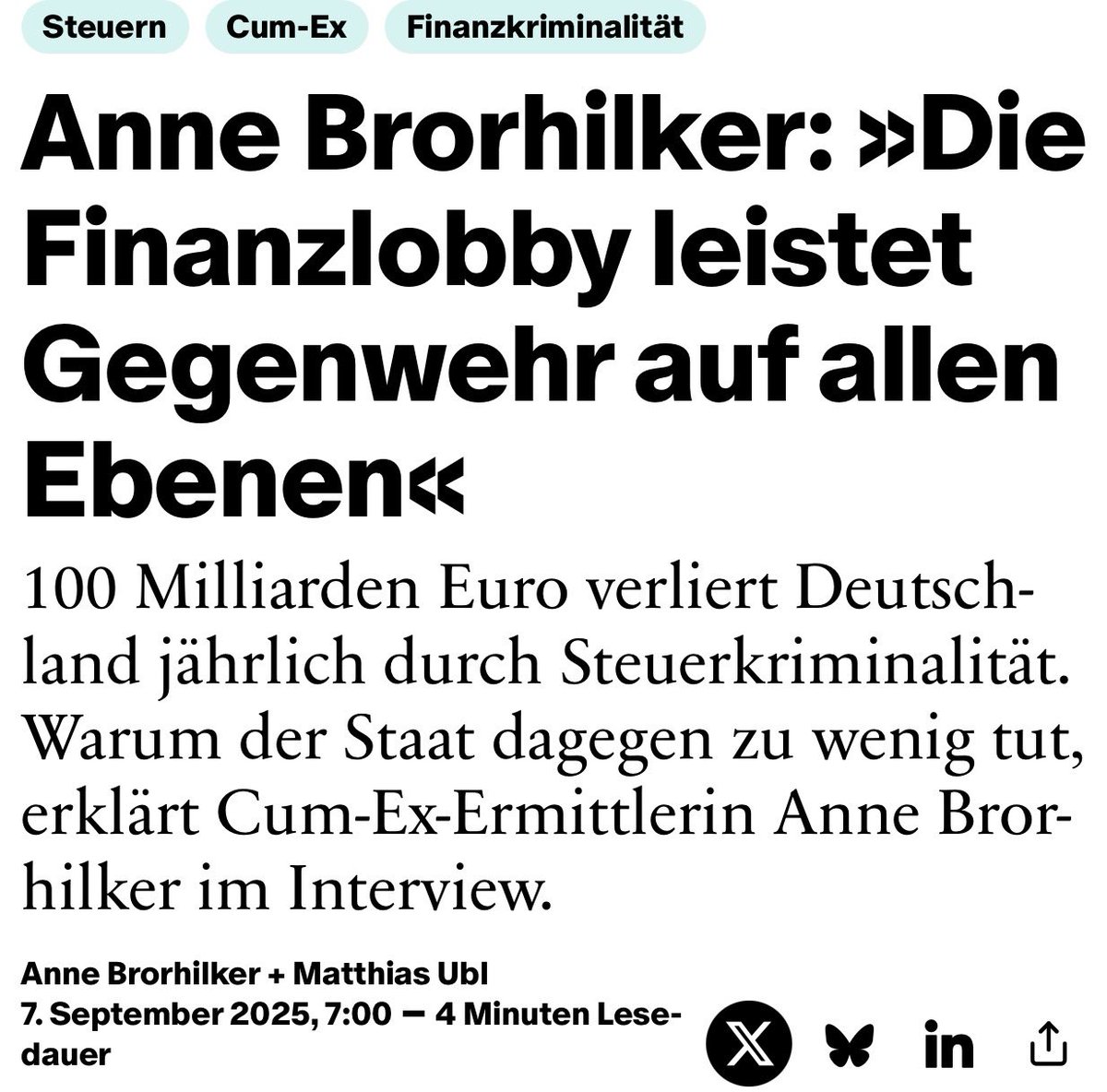 Steuern Cum-Ex Finanzkriminalität

Anne Brorhilker: »Die Finanzlobby leistet Gegenwehr auf allen Ebenen«

100 Milliarden Euro verliert Deutschland jährlich durch Steuerkriminalität. Warum der Staat dagegen zu wenig tut, erklärt Cum-Ex-Ermittlerin Anne Brorhilker im Interview.

Anne Brorhilker + Matthias Ubl
7. September 2025, 7:00 — 4 Minuten Lesedauer

in